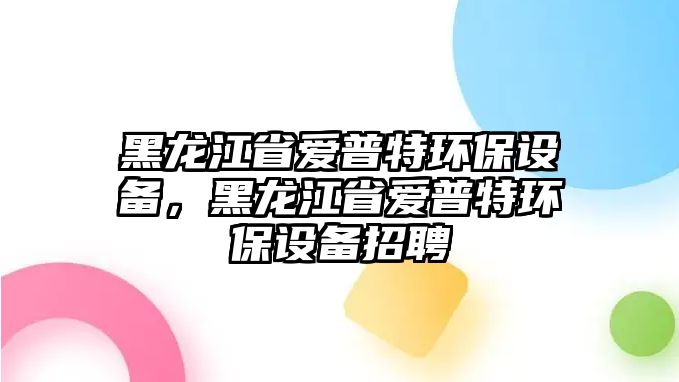 黑龙江省爱普特环保设备，黑龙江省爱普特环保设备招聘